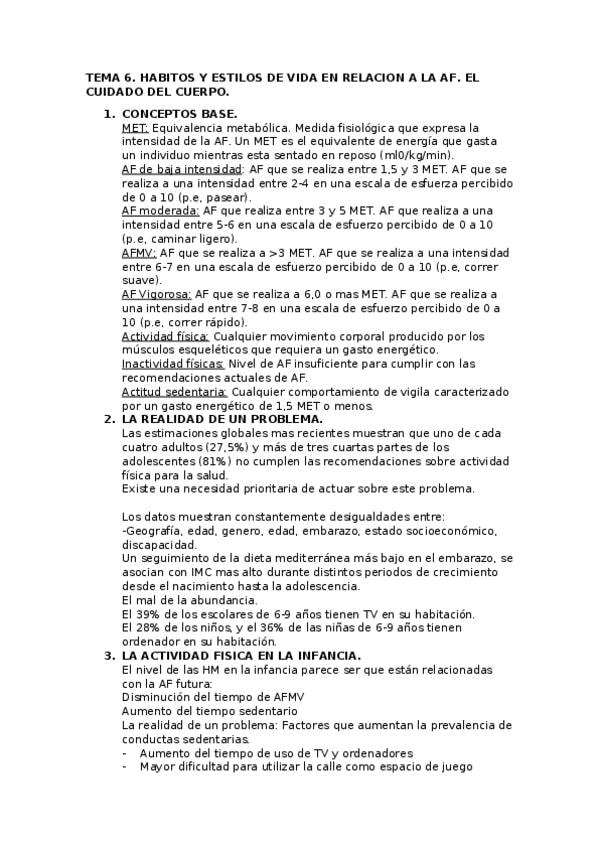 TEMA 6. HABITOS Y ESTILOS DE VIDA EN RELACION A LA AF. EL CUIDADO DEL CUERPO.

1. CONCEPTOS BASE.
MET: Equivalencia metabólica. Medida fisiológica que expresa la intensidad de la AF. Un MET es el equivalente de energía que gasta un individuo mientras esta sentado en reposo (ml0/kg/min).
AF de baja intensidad: AF que se realiza entre 1,5 y 3 MET. AF que se realiza a una intensidad entre 2-4 en una escala de esfuerza percibido de 0 a 10 (p.e, pasear).
AF moderada: AF que realiza entre 3 y 5 MET. AF que realiza a una intensidad entre 5-6 en una escala de esfuerzo percibido de 0 a 10 (p.e, caminar ligero).
AFMV: AF que se realiza a >3 MET. AF que se realiza a una intensidad entre 6-7 en una escala de esfuerzo percibido de 0 a 10 (p.e, correr suave).
AF Vigorosa: AF que se realiza a 6,0 o mas MET. AF que se realiza a una intensidad entre 7-8 en una escala de esfuerzo percibido de 0 a 10 (p.e, correr rápido).
Actividad física: Cualquier movimiento corporal producido por los músculos esqueléticos que requiera un gasto energético.
Inactividad físicas: Nivel de AF insuficiente para cumplir con las recomendaciones actuales de AF.
Actitud sedentaria: Cualquier comportamiento de vigila caracterizado por un gasto energético de 1,5 MET o menos.
2. LA REALIDAD DE UN PROBLEMA.
Las estimaciones globales mas recientes muestran que uno de cada cuatro adultos (27,5%) y más de tres cuartas partes de los adolescentes (81%) no cumplen las recomendaciones sobre actividad física para la salud.
Existe una necesidad prioritaria de actuar sobre este problema.

Los datos muestran constantemente desigualdades entre:
-Geografía, edad, genero, edad, embarazo, estado socioeconómico, discapacidad.
Un seguimiento de la dieta mediterránea más bajo en el embarazo, se asocian con IMC mas alto durante distintos periodos de crecimiento desde el nacimiento hasta la adolescencia.
El mal de la abundancia.
El 39% de los escolares de 6-9 años tienen TV en su habitación.
El 28% de los niños, y el 36% de las niñas de 6-9 años tienen ordenador en su habitación.
3. LA ACTIVIDAD FISICA EN LA INFANCIA.
El nivel de las HM en la infancia parece ser que están relacionadas con la AF futura:
Disminución del tiempo de AFMV
Aumento del tiempo sedentario
La realidad de un problema: Factores que aumentan la prevalencia de conductas sedentarias.
- Aumento del tiempo de uso de TV y ordenadores
- Mayor dificultad para utilizar la calle como espacio de juego